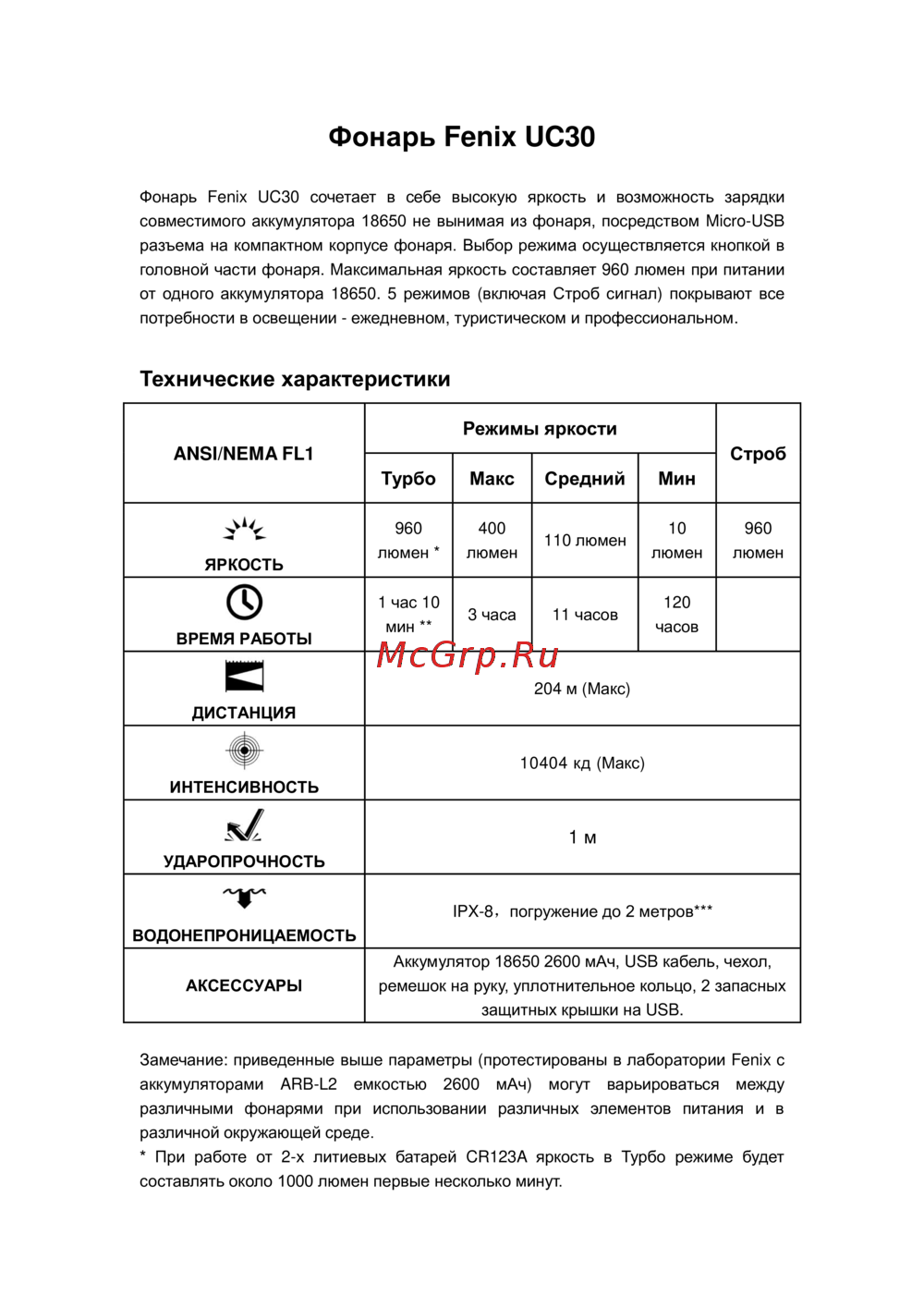 Фонарь Fenix UC30

Фонарь Fenix UC30 сочетает в себе высокую яркость и возможность зарядки совместимого аккумулятора 18650 не вынимая из фонаря, посредством Micro-USB разъема на компактном корпусе фонаря. Выбор режима осуществляется кнопкой в головной части фонаря. Максимальная яркость составляет 960 люмен при питании от одного аккумулятора 18650. 5 режимов (включая Строб сигнал) покрывают все потребности в освещении - ежедневном, туристическом и профессиональном.

Технические характеристики

| ANSI/NEMA FL1 | Режимы яркости | | | | Строб |
|---|---|---|---|---|---|
| | Турбо | Макс | Средний | Мин | |
| ЯРКОСТЬ | 960 люмен * | 400 люмен | 110 люмен | 10 люмен | 960 люмен |
| ВРЕМЯ РАБОТЫ | 1 час 10 мин ** | 3 часа | 11 часов | 120 часов | |
| ДИСТАНЦИЯ | 204 м (Макс) | | | | |
| ИНТЕНСИВНОСТЬ | 10404 кд (Макс) | | | | |
| УДАРОПРОЧНОСТЬ | 1 м | | | | |
| ВОДОНЕПРОНИЦАЕМОСТЬ | IPX-8，погружение до 2 метров*** | | | | |
| АКСЕССУАРЫ | Аккумулятор 18650 2600 мАч, USB кабель, чехол, ремешок на руку, уплотнительное кольцо, 2 запасных защитных крышки на USB. | | | | |

McGrp.Ru

Замечание: приведенные выше параметры (протестированы в лаборатории Fenix с аккумуляторами ARB-L2 емкостью 2600 мАч) могут варьироваться между различными фонарями при использовании различных элементов питания и в различной окружающей среде.
* При работе от 2-х литиевых батарей CR123A яркость в Турбо режиме будет составлять около 1000 люмен первые несколько минут.